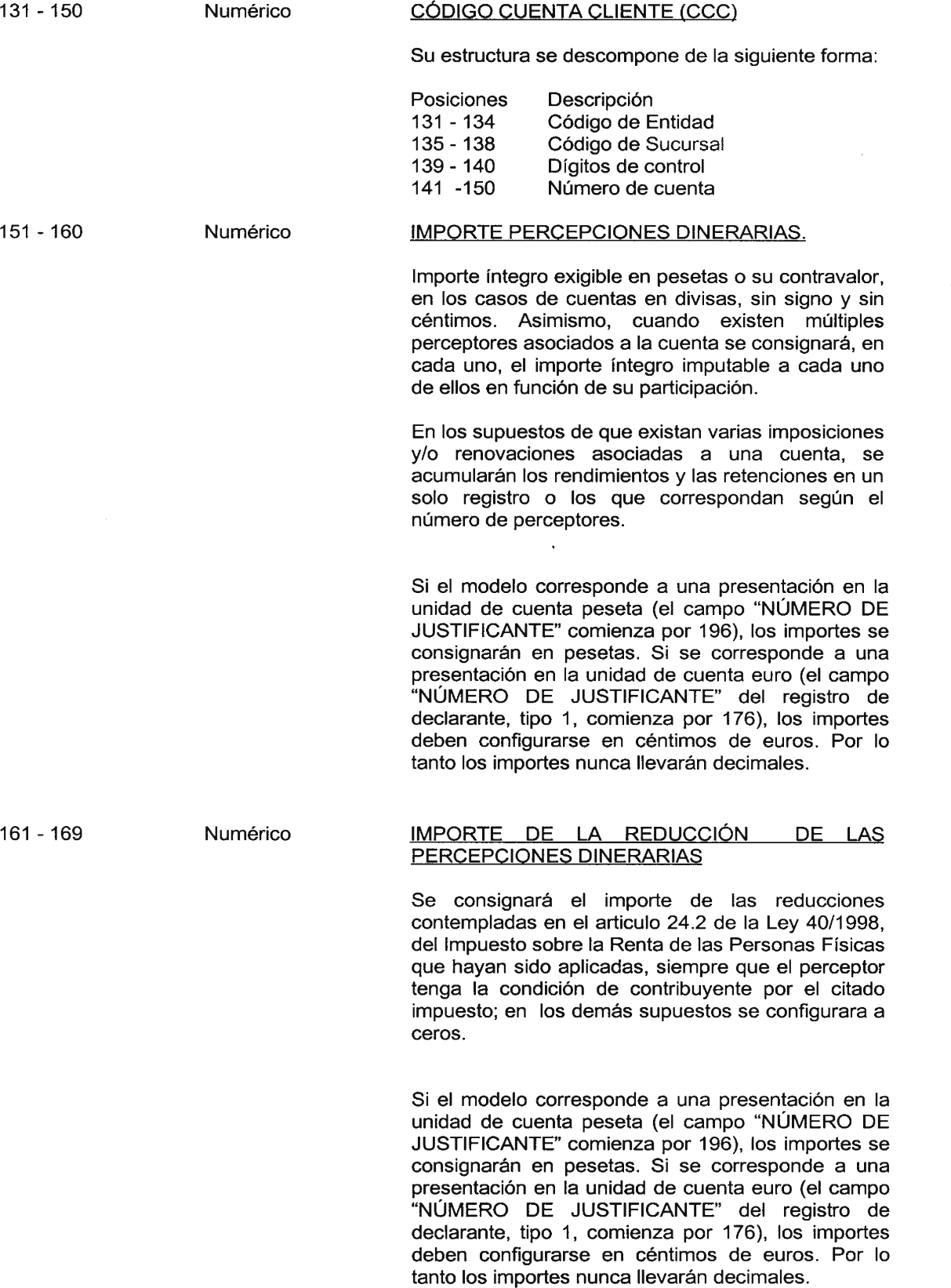 131 - 150 Numérico CÓDIGO CUENTA CLIENTE (CCC)

Su estructura se descompone de la siguiente forma:

| Posiciones | Descripción |
|---|---|
| 131 - 134 | Código de Entidad |
| 135 - 138 | Código de Sucursal |
| 139 - 140 | Dígitos de control |
| 141 -150 | Número de cuenta |

151 - 160 Numérico IMPORTE PERCEPCIONES DINERARIAS.

Importe íntegro exigible en pesetas o su contravalor, en los casos de cuentas en divisas, sin signo y sin céntimos. Asimismo, cuando existen múltiples perceptores asociados a la cuenta se consignará, en cada uno, el importe íntegro imputable a cada uno de ellos en función de su participación.

En los supuestos de que existan varias imposiciones y/o renovaciones asociadas a una cuenta, se acumularán los rendimientos y las retenciones en un solo registro o los que correspondan según el número de perceptores.

Si el modelo corresponde a una presentación en la unidad de cuenta peseta (el campo "NÚMERO DE JUSTIFICANTE" comienza por 196), los importes se consignarán en pesetas. Si se corresponde a una presentación en la unidad de cuenta euro (el campo "NÚMERO DE JUSTIFICANTE" del registro de declarante, tipo 1, comienza por 176), los importes deben configurarse en céntimos de euros. Por lo tanto los importes nunca llevarán decimales.

161 - 169 Numérico IMPORTE DE LA REDUCCIÓN DE LAS PERCEPCIONES DINERARIAS

Se consignará el importe de las reducciones contempladas en el articulo 24.2 de la Ley 40/1998, del Impuesto sobre la Renta de las Personas Físicas que hayan sido aplicadas, siempre que el perceptor tenga la condición de contribuyente por el citado impuesto; en los demás supuestos se configurara a ceros.

Si el modelo corresponde a una presentación en la unidad de cuenta peseta (el campo "NÚMERO DE JUSTIFICANTE" comienza por 196), los importes se consignarán en pesetas. Si se corresponde a una presentación en la unidad de cuenta euro (el campo "NÚMERO DE JUSTIFICANTE" del registro de declarante, tipo 1, comienza por 176), los importes deben configurarse en céntimos de euros. Por lo tanto los importes nunca llevarán decimales.